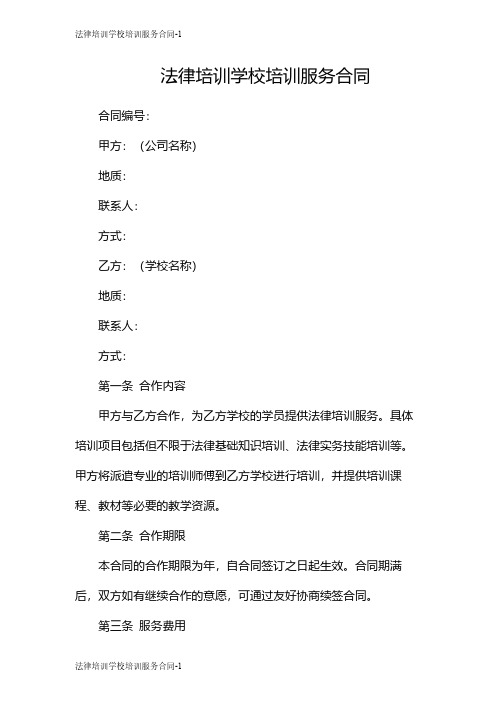 法律培训学校培训服务合同-1

法律培训学校培训服务合同

合同编号：

甲方：（公司名称）

地质：

联系人：

方式：

乙方：（学校名称）

地质：

联系人：

方式：

第一条 合作内容

甲方与乙方合作，为乙方学校的学员提供法律培训服务。具体培训项目包括但不限于法律基础知识培训、法律实务技能培训等。甲方将派遣专业的培训师傅到乙方学校进行培训，并提供培训课程、教材等必要的教学资源。

第二条 合作期限

本合同的合作期限为年，自合同签订之日起生效。合同期满后，双方如有继续合作的意愿，可通过友好协商续签合同。

第三条 服务费用

法律培训学校培训服务合同-1